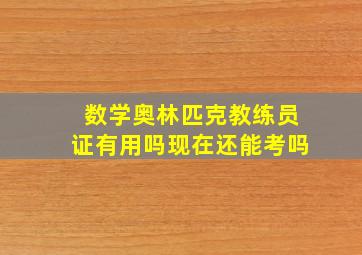 数学奥林匹克教练员证有用吗现在还能考吗